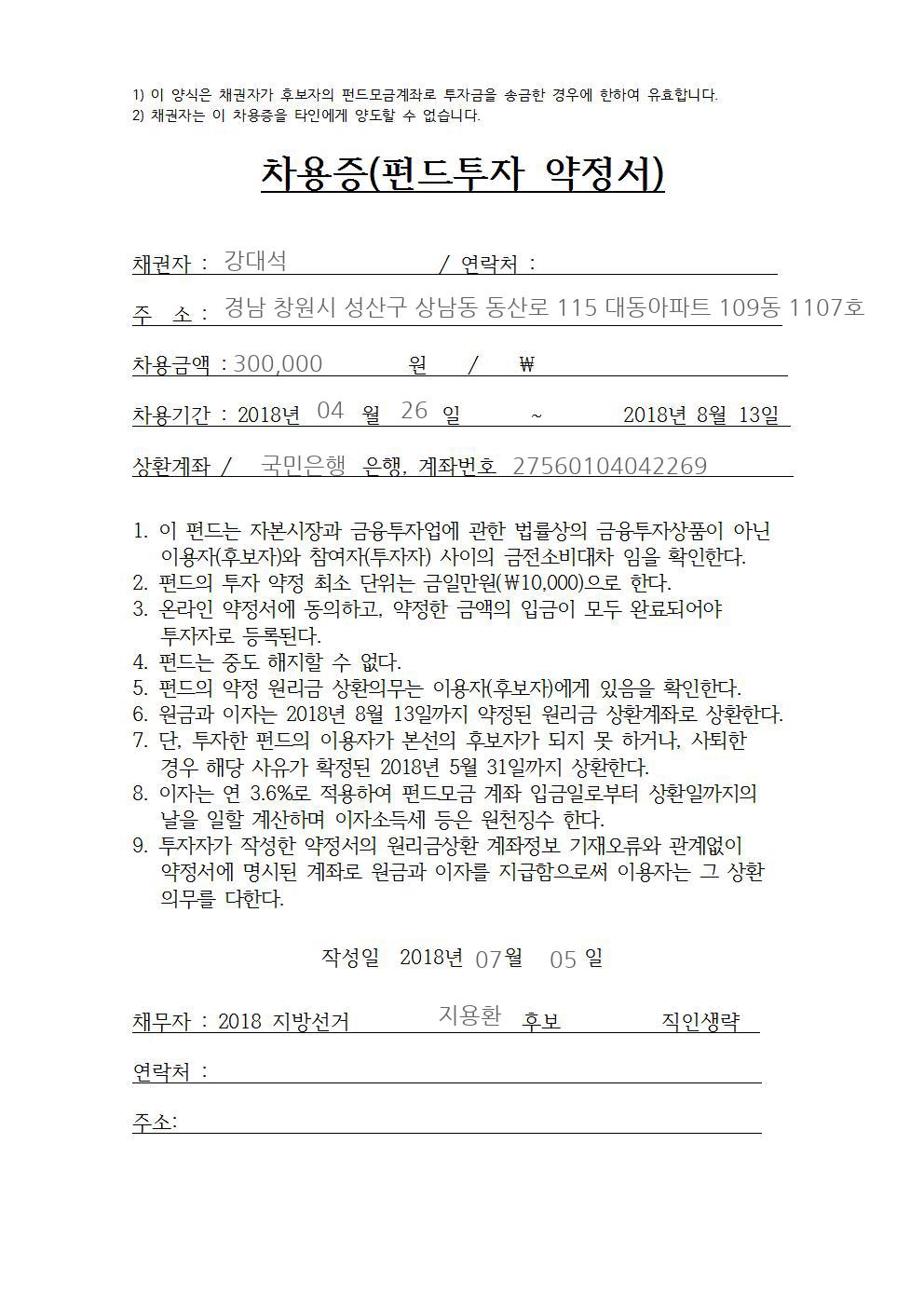 1) 이 양식은 채권자가 후보자의 펀드모금계좌로 투자금을 송금한 경우에 한하여 유효합니다.
2) 채권자는 이 차용증을 타인에게 양도할 수 없습니다.

차용증(펀드투자 약정서)

채권자 : 강대석 / 연락처 :

주 소 : 경남 창원시 성산구 상남동 동산로 115 대동아파트 109동 1107호

차용금액 : 300,000 원 / ₩

차용기간 : 2018년 04 월 26 일 ~ 2018년 8월 13일

상환계좌 / 국민은행 은행, 계좌번호 27560104042269

1. 이 펀드는 자본시장과 금융투자업에 관한 법률상의 금융투자상품이 아닌 이용자(후보자)와 참여자(투자자) 사이의 금전소비대차 임을 확인한다.
2. 펀드의 투자 약정 최소 단위는 금일만원(₩10,000)으로 한다.
3. 온라인 약정서에 동의하고, 약정한 금액의 입금이 모두 완료되어야 투자자로 등록된다.
4. 펀드는 중도 해지할 수 없다.
5. 펀드의 약정 원리금 상환의무는 이용자(후보자)에게 있음을 확인한다.
6. 원금과 이자는 2018년 8월 13일까지 약정된 원리금 상환계좌로 상환한다.
7. 단, 투자한 펀드의 이용자가 본선의 후보자가 되지 못 하거나, 사퇴한 경우 해당 사유가 확정된 2018년 5월 31일까지 상환한다.
8. 이자는 연 3.6%로 적용하여 펀드모금 계좌 입금일로부터 상환일까지의 날을 일할 계산하며 이자소득세 등은 원천징수 한다.
9. 투자자가 작성한 약정서의 원리금상환 계좌정보 기재오류와 관계없이 약정서에 명시된 계좌로 원금과 이자를 지급함으로써 이용자는 그 상환 의무를 다한다.

작성일 2018년 07월 05 일

채무자 : 2018 지방선거 지용환 후보 직인생략

연락처 :

주소: